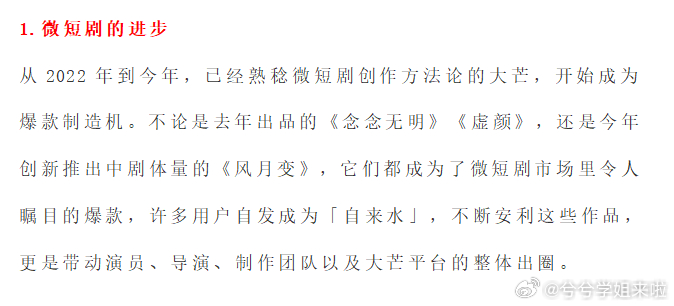 1. 微短剧的进步

从 2022 年到今年，已经熟稔微短剧创作方法论的大芒，开始成为爆款制造机。不论是去年出品的《念念无明》《虚颜》，还是今年创新推出中剧体量的《风月变》，它们都成为了微短剧市场里令人瞩目的爆款，许多用户自发成为「自来水」，不断安利这些作品，更是带动演员、导演、制作团队以及大芒平台的整体出圈。

@兮兮学姐来啦